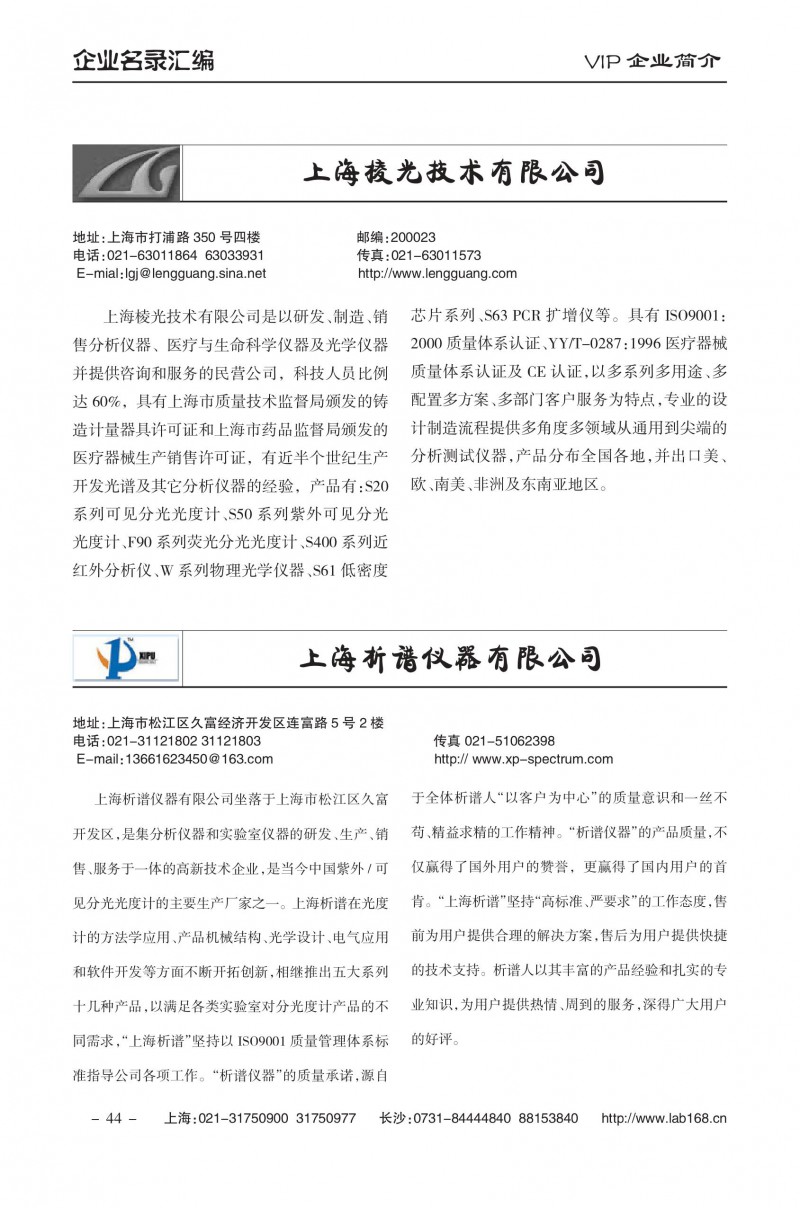 企业名录汇编

VIP 企业简介

上海棱光技术有限公司

地址：上海市打浦路 350 号四楼
电话：021-63011864 63033931
E-mial：lgj@lengguang.sina.net

邮编：200023
传真：021-63011573
http://www.lengguang.com

上海棱光技术有限公司是以研发、制造、销售分析仪器、医疗与生命科学仪器及光学仪器并提供咨询和服务的民营公司，科技人员比例达 60%，具有上海市质量技术监督局颁发的铸造计量器具许可证和上海市药品监督局颁发的医疗器械生产销售许可证，有近半个世纪生产开发光谱及其它分析仪器的经验，产品有：S20 系列可见分光光度计、S50 系列紫外可见分光光度计、F90 系列荧光分光光度计、S400 系列近红外分析仪、W 系列物理光学仪器、S61 低密度芯片系列、S63 PCR 扩增仪等。具有 ISO9001：2000 质量体系认证、YY/T-0287：1996 医疗器械质量体系认证及 CE 认证，以多系列多用途、多配置多方案、多部门客户服务为特点，专业的设计制造流程提供多角度多领域从通用到尖端的分析测试仪器，产品分布全国各地，并出口美、欧、南美、非洲及东南亚地区。

XIPU

上海析谱仪器有限公司

地址：上海市松江区久富经济开发区连富路 5 号 2 楼
电话：021-31121802 31121803
E-mail：13661623450@163.com

传真 021-51062398
http:// www.xp-spectrum.com

上海析谱仪器有限公司坐落于上海市松江区久富开发区，是集分析仪器和实验室仪器的研发、生产、销售、服务于一体的高新技术企业，是当今中国紫外 / 可见分光光度计的主要生产厂家之一。上海析谱在光度计的方法学应用、产品机械结构、光学设计、电气应用和软件开发等方面不断开拓创新，相继推出五大系列十几种产品，以满足各类实验室对分光度计产品的不同需求，“上海析谱”坚持以 ISO9001 质量管理体系标准指导公司各项工作。“析谱仪器”的质量承诺，源自于全体析谱人“以客户为中心”的质量意识和一丝不苟、精益求精的工作精神。“析谱仪器”的产品质量，不仅赢得了国外用户的赞誉，更赢得了国内用户的首肯。“上海析谱”坚持“高标准、严要求”的工作态度，售前为用户提供合理的解决方案，售后为用户提供快捷的技术支持。析谱人以其丰富的产品经验和扎实的专业知识，为用户提供热情、周到的服务，深得广大用户的好评。

– 44 – 上海：021-31750900 31750977 长沙：0731-84444840 88153840 http://www.lab168.cn